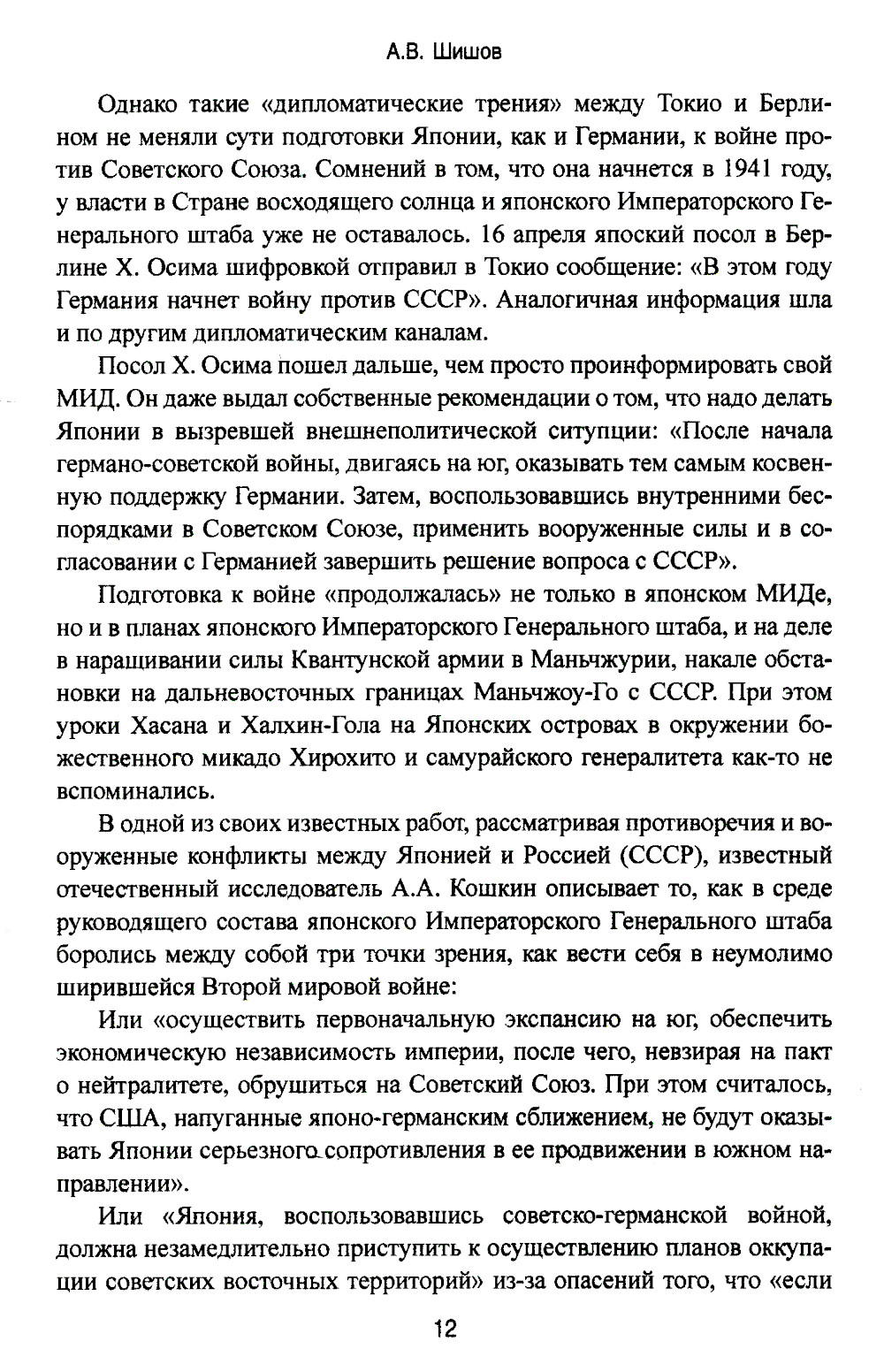 А.В. Шишов

Однако такие «дипломатические трения» между Токио и Берлином не меняли сути подготовки Японии, как и Германии, к войне против Советского Союза. Сомнений в том, что она начнется в 1941 году, у власти в Стране восходящего солнца и японского Императорского Генерального штаба уже не оставалось. 16 апреля япоский посол в Берлине Х. Осима шифровкой отправил в Токио сообщение: «В этом году Германия начнет войну против СССР». Аналогичная информация шла и по другим дипломатическим каналам.

Посол Х. Осима пошел дальше, чем просто проинформировать свой МИД. Он даже выдал собственные рекомендации о том, что надо делать Японии в вызревшей внешнеполитической ситупции: «После начала германо-советской войны, двигаясь на юг, оказывать тем самым косвенную поддержку Германии. Затем, воспользовавшись внутренними беспорядками в Советском Союзе, применить вооруженные силы и в согласовании с Германией завершить решение вопроса с СССР».

Подготовка к войне «продолжалась» не только в японском МИДе, но и в планах японского Императорского Генерального штаба, и на деле в наращивании силы Квантунской армии в Маньчжурии, накале обстановки на дальневосточных границах Маньчжоу-Го с СССР. При этом уроки Хасана и Халхин-Гола на Японских островах в окружении божественного микадо Хирохито и самурайского генералитета как-то не вспоминались.

В одной из своих известных работ, рассматривая противоречия и вооруженные конфликты между Японией и Россией (СССР), известный отечественный исследователь А.А. Кошкин описывает то, как в среде руководящего состава японского Императорского Генерального штаба боролись между собой три точки зрения, как вести себя в неумолимо ширившейся Второй мировой войне:

Или «осуществить первоначальную экспансию на юг, обеспечить экономическую независимость империи, после чего, невзирая на пакт о нейтралитете, обрушиться на Советский Союз. При этом считалось, что США, напуганные японо-германским сближением, не будут оказывать Японии серьезного сопротивления в ее продвижении в южном направлении».

Или «Япония, воспользовавшись советско-германской войной, должна незамедлительно приступить к осуществлению планов оккупации советских восточных территорий» из-за опасений того, что «если

12